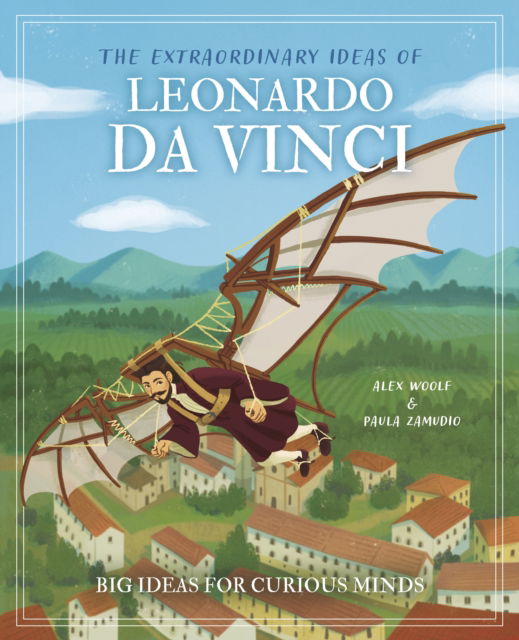 THE EXTRAORDINARY IDEAS OF
LEONARDO
DA VINCI

ALEX WOOLF
&
PAULA ZAMUDIO

BIG IDEAS FOR CURIOUS MINDS